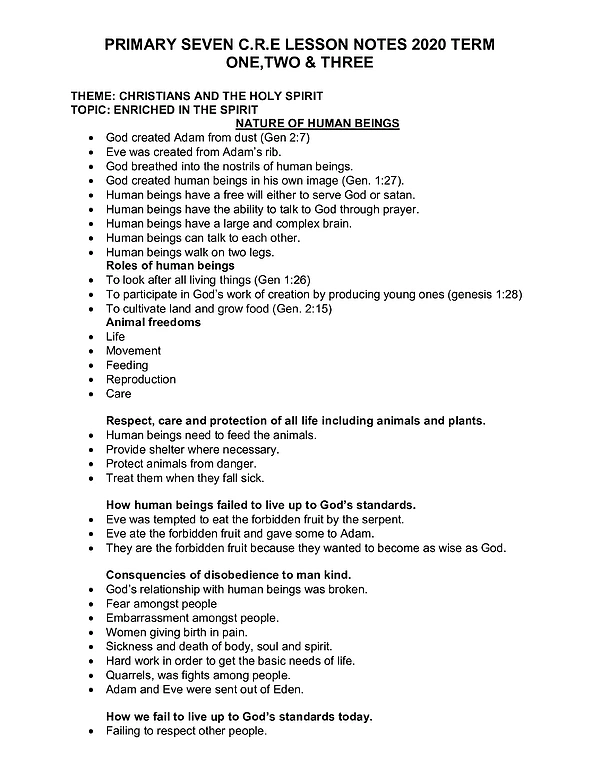 PRIMARY SEVEN C.R.E LESSON NOTES 2020 TERM ONE,TWO & THREE

THEME: CHRISTIANS AND THE HOLY SPIRIT
TOPIC: ENRICHED IN THE SPIRIT

NATURE OF HUMAN BEINGS

• God created Adam from dust (Gen 2:7)
• Eve was created from Adam's rib.
• God breathed into the nostrils of human beings.
• God created human beings in his own image (Gen. 1:27).
• Human beings have a free will either to serve God or satan.
• Human beings have the ability to talk to God through prayer.
• Human beings have a large and complex brain.
• Human beings can talk to each other.
• Human beings walk on two legs.

Roles of human beings
• To look after all living things (Gen 1:26)
• To participate in God's work of creation by producing young ones (genesis 1:28)
• To cultivate land and grow food (Gen. 2:15)

Animal freedoms
• Life
• Movement
• Feeding
• Reproduction
• Care

Respect, care and protection of all life including animals and plants.
• Human beings need to feed the animals.
• Provide shelter where necessary.
• Protect animals from danger.
• Treat them when they fall sick.

How human beings failed to live up to God's standards.
• Eve was tempted to eat the forbidden fruit by the serpent.
• Eve ate the forbidden fruit and gave some to Adam.
• They are the forbidden fruit because they wanted to become as wise as God.

Consquencies of disobedience to man kind.
• God's relationship with human beings was broken.
• Fear amongst people
• Embarrassment amongst people.
• Women giving birth in pain.
• Sickness and death of body, soul and spirit.
• Hard work in order to get the basic needs of life.
• Quarrels, was fights among people.
• Adam and Eve were sent out of Eden.

How we fail to live up to God's standards today.
• Failing to respect other people.